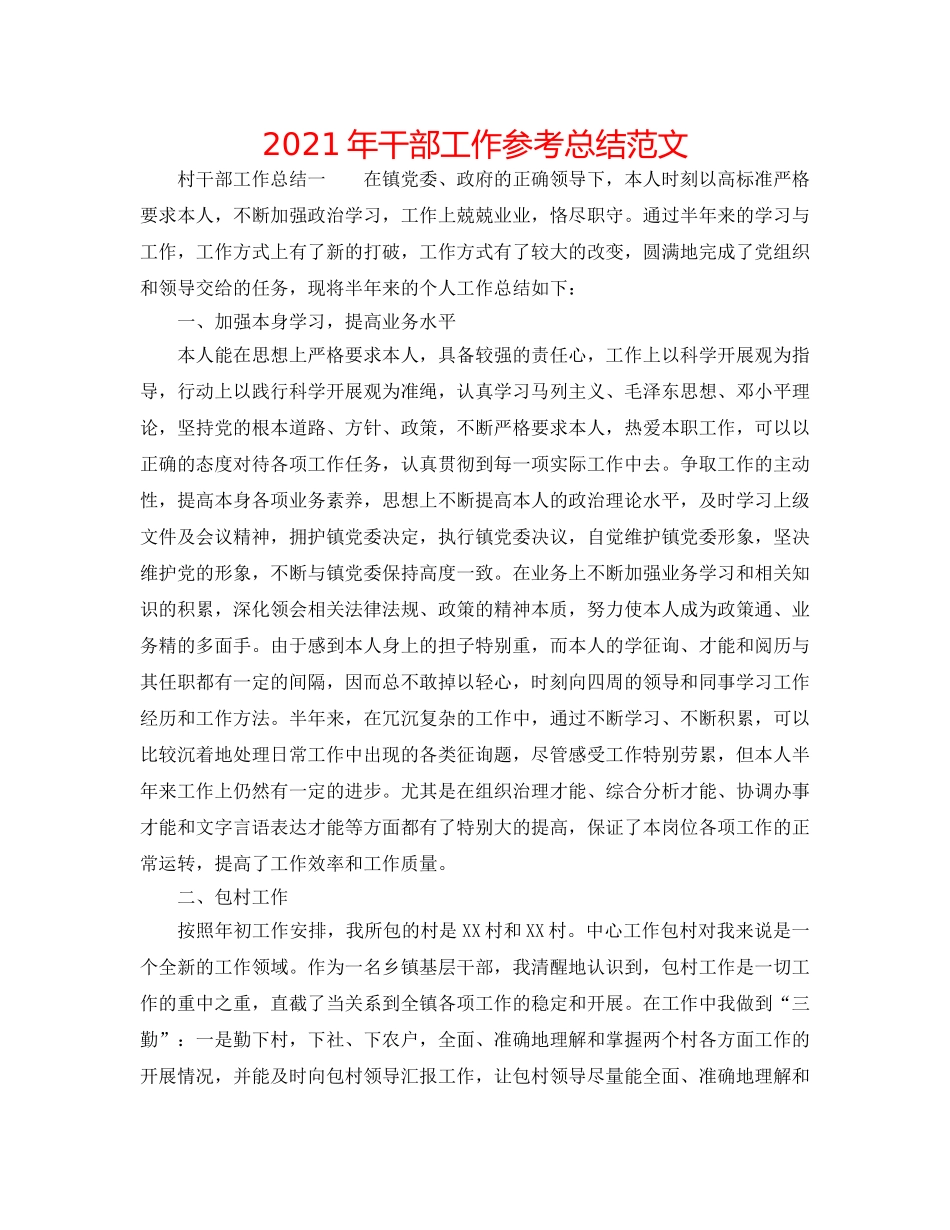 2021年干部工作参考总结范文

村干部工作总结一　　在镇党委、政府的正确领导下，本人时刻以高标准严格要求本人，不断加强政治学习，工作上兢兢业业，恪尽职守。通过半年来的学习与工作，工作方式上有了新的打破，工作方式有了较大的改变，圆满地完成了党组织和领导交给的任务，现将半年来的个人工作总结如下：

一、加强本身学习，提高业务水平

本人能在思想上严格要求本人，具备较强的责任心，工作上以科学开展观为指导，行动上以践行科学开展观为准绳，认真学习马列主义、毛泽东思想、邓小平理论，坚持党的根本道路、方针、政策，不断严格要求本人，热爱本职工作，可以以正确的态度对待各项工作任务，认真贯彻到每一项实际工作中去。争取工作的主动性，提高本身各项业务素养，思想上不断提高本人的政治理论水平，及时学习上级文件及会议精神，拥护镇党委决定，执行镇党委决议，自觉维护镇党委形象，坚决维护党的形象，不断与镇党委保持高度一致。在业务上不断加强业务学习和相关知识的积累，深化领会相关法律法规、政策的精神本质，努力使本人成为政策通、业务精的多面手。由于感到本人身上的担子特别重，而本人的学征询、才能和阅历与其任职都有一定的间隔，因而总不敢掉以轻心，时刻向四周的领导和同事学习工作经历和工作方法。半年来，在冗沉复杂的工作中，通过不断学习、不断积累，可以比较沉着地处理日常工作中出现的各类征询题，尽管感受工作特别劳累，但本人半年来工作上仍然有一定的进步。尤其是在组织治理才能、综合分析才能、协调办事才能和文字言语表达才能等方面都有了特别大的提高，保证了本岗位各项工作的正常运转，提高了工作效率和工作质量。

二、包村工作

按照年初工作安排，我所包的村是XX村和XX村。中心工作包村对我来说是一个全新的工作领域。作为一名乡镇基层干部，我清醒地认识到，包村工作是一切工作的重中之重，直截了当关系到全镇各项工作的稳定和开展。在工作中我做到“三勤”：一是勤下村，下社、下农户，全面、准确地理解和掌握两个村各方面工作的开展情况，并能及时向包村领导汇报工作，让包村领导尽量能全面、准确地理解和